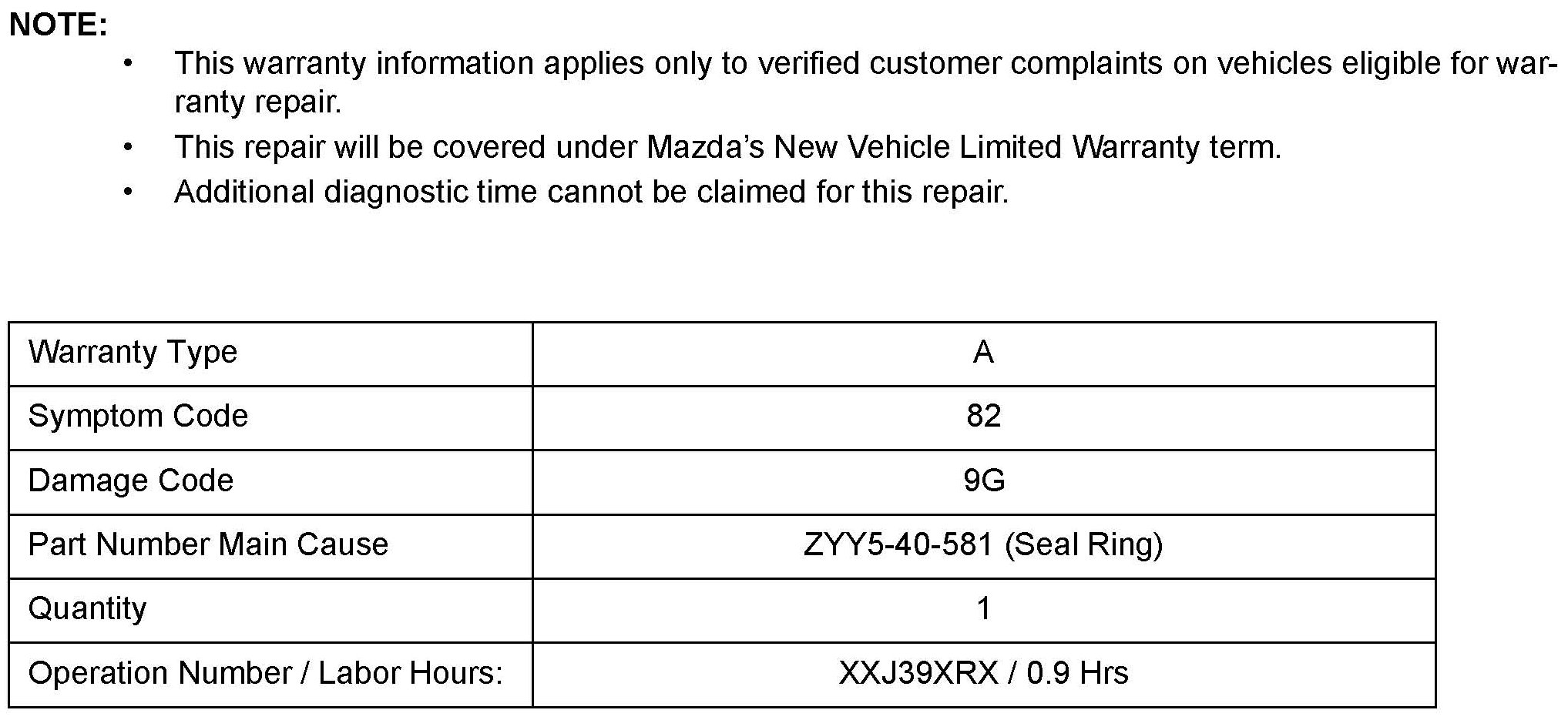 NOTE:

• This warranty information applies only to verified customer complaints on vehicles eligible for warranty repair.
• This repair will be covered under Mazda's New Vehicle Limited Warranty term.
• Additional diagnostic time cannot be claimed for this repair.

| Warranty Type | A |
|---|---|
| Symptom Code | 82 |
| Damage Code | 9G |
| Part Number Main Cause | ZYY5-40-581 (Seal Ring) |
| Quantity | 1 |
| Operation Number / Labor Hours: | XXJ39XRX / 0.9 Hrs |